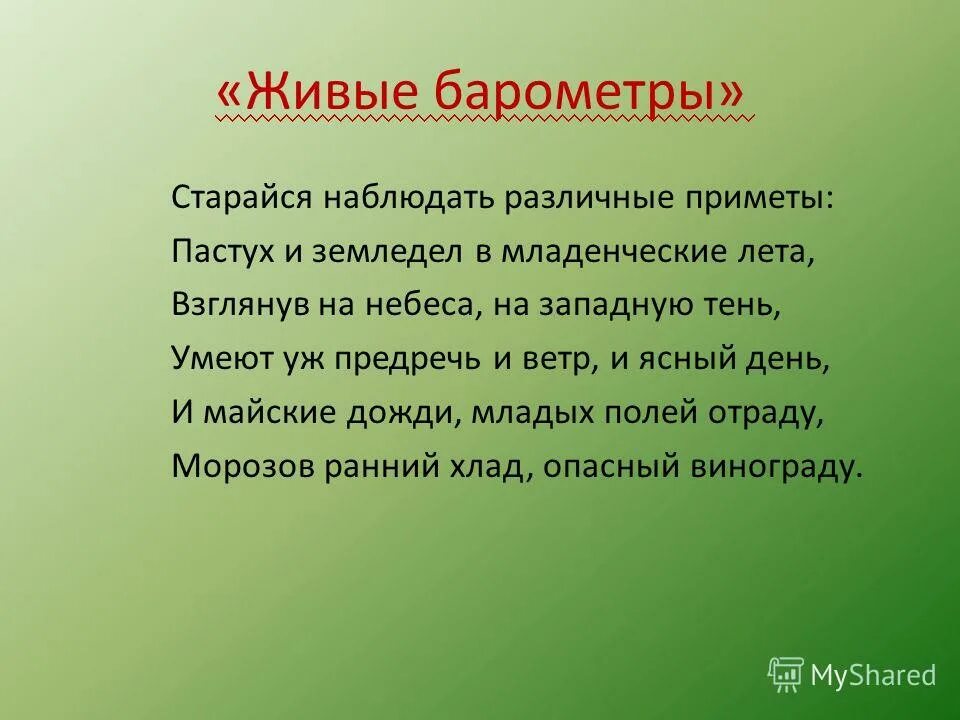 «Живые барометры»

Старайся наблюдать различные приметы:
Пастух и земледел в младенческие лета,
Взглянув на небеса, на западную тень,
Умеют уж предречь и ветр, и ясный день,
И майские дожди, младых полей отраду,
Морозов ранний хлад, опасный винограду.

MyShared